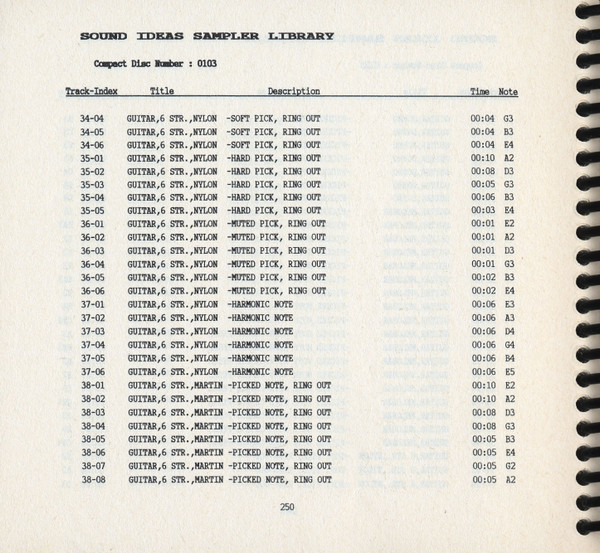 SOUND IDEAS SAMPLER LIBRARY

Compact Disc Number : 0103

| Track-Index | Title | Description | Time | Note |
|---|---|---|---|---|
| 34-04 | GUITAR,6 STR.,NYLON | -SOFT PICK, RING OUT | 00:04 | G3 |
| 34-05 | GUITAR,6 STR.,NYLON | -SOFT PICK, RING OUT | 00:04 | B3 |
| 34-06 | GUITAR,6 STR.,NYLON | -SOFT PICK, RING OUT | 00:04 | E4 |
| 35-01 | GUITAR,6 STR.,NYLON | -HARD PICK, RING OUT | 00:10 | A2 |
| 35-02 | GUITAR,6 STR.,NYLON | -HARD PICK, RING OUT | 00:08 | D3 |
| 35-03 | GUITAR,6 STR.,NYLON | -HARD PICK, RING OUT | 00:05 | G3 |
| 35-04 | GUITAR,6 STR.,NYLON | -HARD PICK, RING OUT | 00:06 | B3 |
| 35-05 | GUITAR,6 STR.,NYLON | -HARD PICK, RING OUT | 00:03 | E4 |
| 36-01 | GUITAR,6 STR.,NYLON | -MUTED PICK, RING OUT | 00:01 | E2 |
| 36-02 | GUITAR,6 STR.,NYLON | -MUTED PICK, RING OUT | 00:01 | A2 |
| 36-03 | GUITAR,6 STR.,NYLON | -MUTED PICK, RING OUT | 00:01 | D3 |
| 36-04 | GUITAR,6 STR.,NYLON | -MUTED PICK, RING OUT | 00:01 | G3 |
| 36-05 | GUITAR,6 STR.,NYLON | -MUTED PICK, RING OUT | 00:02 | B3 |
| 36-06 | GUITAR,6 STR.,NYLON | -MUTED PICK, RING OUT | 00:02 | E4 |
| 37-01 | GUITAR,6 STR.,NYLON | -HARMONIC NOTE | 00:06 | E3 |
| 37-02 | GUITAR,6 STR.,NYLON | -HARMONIC NOTE | 00:06 | A3 |
| 37-03 | GUITAR,6 STR.,NYLON | -HARMONIC NOTE | 00:06 | D4 |
| 37-04 | GUITAR,6 STR.,NYLON | -HARMONIC NOTE | 00:06 | G4 |
| 37-05 | GUITAR,6 STR.,NYLON | -HARMONIC NOTE | 00:06 | B4 |
| 37-06 | GUITAR,6 STR.,NYLON | -HARMONIC NOTE | 00:06 | E5 |
| 38-01 | GUITAR,6 STR.,MARTIN | -PICKED NOTE, RING OUT | 00:10 | E2 |
| 38-02 | GUITAR,6 STR.,MARTIN | -PICKED NOTE, RING OUT | 00:10 | A2 |
| 38-03 | GUITAR,6 STR.,MARTIN | -PICKED NOTE, RING OUT | 00:08 | D3 |
| 38-04 | GUITAR,6 STR.,MARTIN | -PICKED NOTE, RING OUT | 00:08 | G3 |
| 38-05 | GUITAR,6 STR.,MARTIN | -PICKED NOTE, RING OUT | 00:05 | B3 |
| 38-06 | GUITAR,6 STR.,MARTIN | -PICKED NOTE, RING OUT | 00:05 | E4 |
| 38-07 | GUITAR,6 STR.,MARTIN | -PICKED NOTE, RING OUT | 00:05 | G2 |
| 38-08 | GUITAR,6 STR.,MARTIN | -PICKED NOTE, RING OUT | 00:05 | A2 |

250